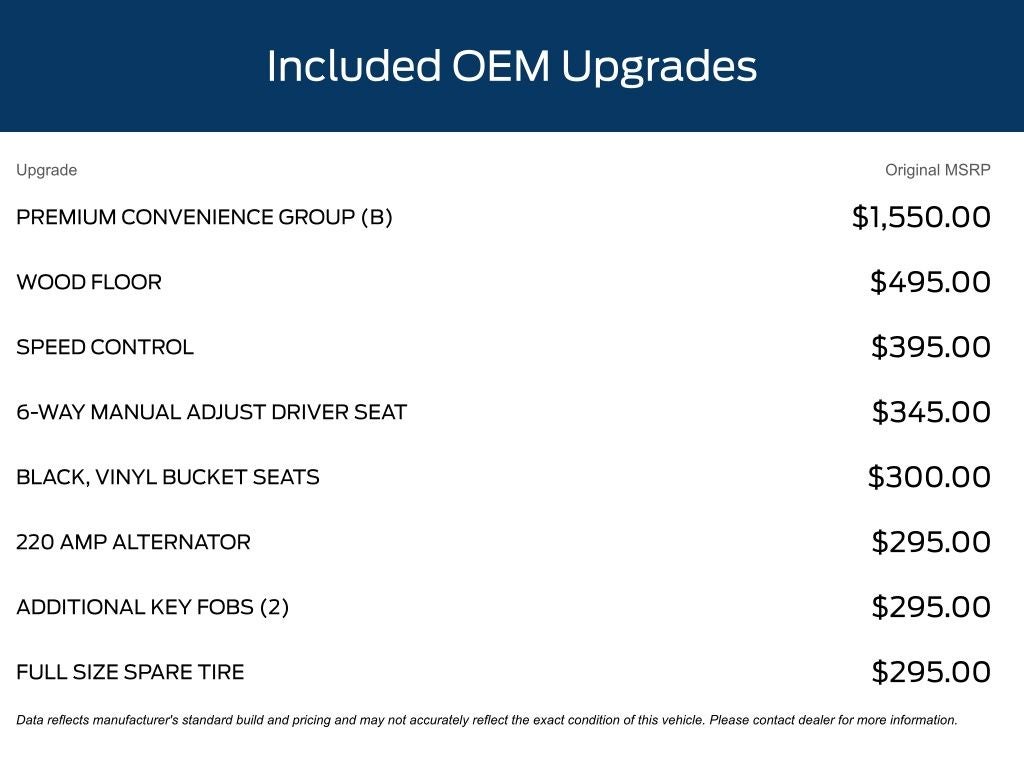 Included OEM Upgrades

| Upgrade | Original MSRP |
|---|---|
| PREMIUM CONVENIENCE GROUP (B) | \$1,550.00 |
| WOOD FLOOR | \$495.00 |
| SPEED CONTROL | \$395.00 |
| 6-WAY MANUAL ADJUST DRIVER SEAT | \$345.00 |
| BLACK, VINYL BUCKET SEATS | \$300.00 |
| 220 AMP ALTERNATOR | \$295.00 |
| ADDITIONAL KEY FOBS (2) | \$295.00 |
| FULL SIZE SPARE TIRE | \$295.00 |

Data reflects manufacturer's standard build and pricing and may not accurately reflect the exact condition of this vehicle. Please contact dealer for more information.